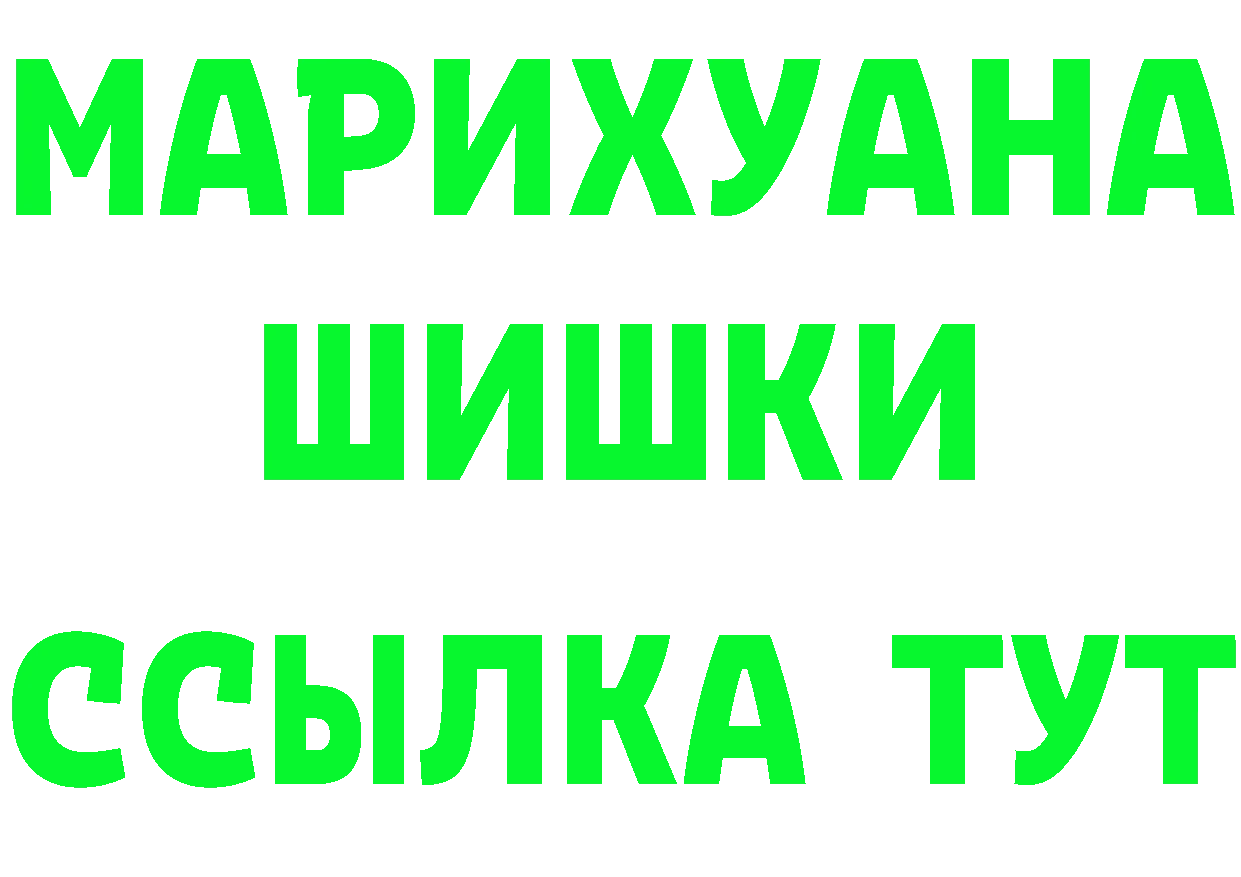 МАРИХУАНА
ШИШКИ
ССЫЛКА ТУТ